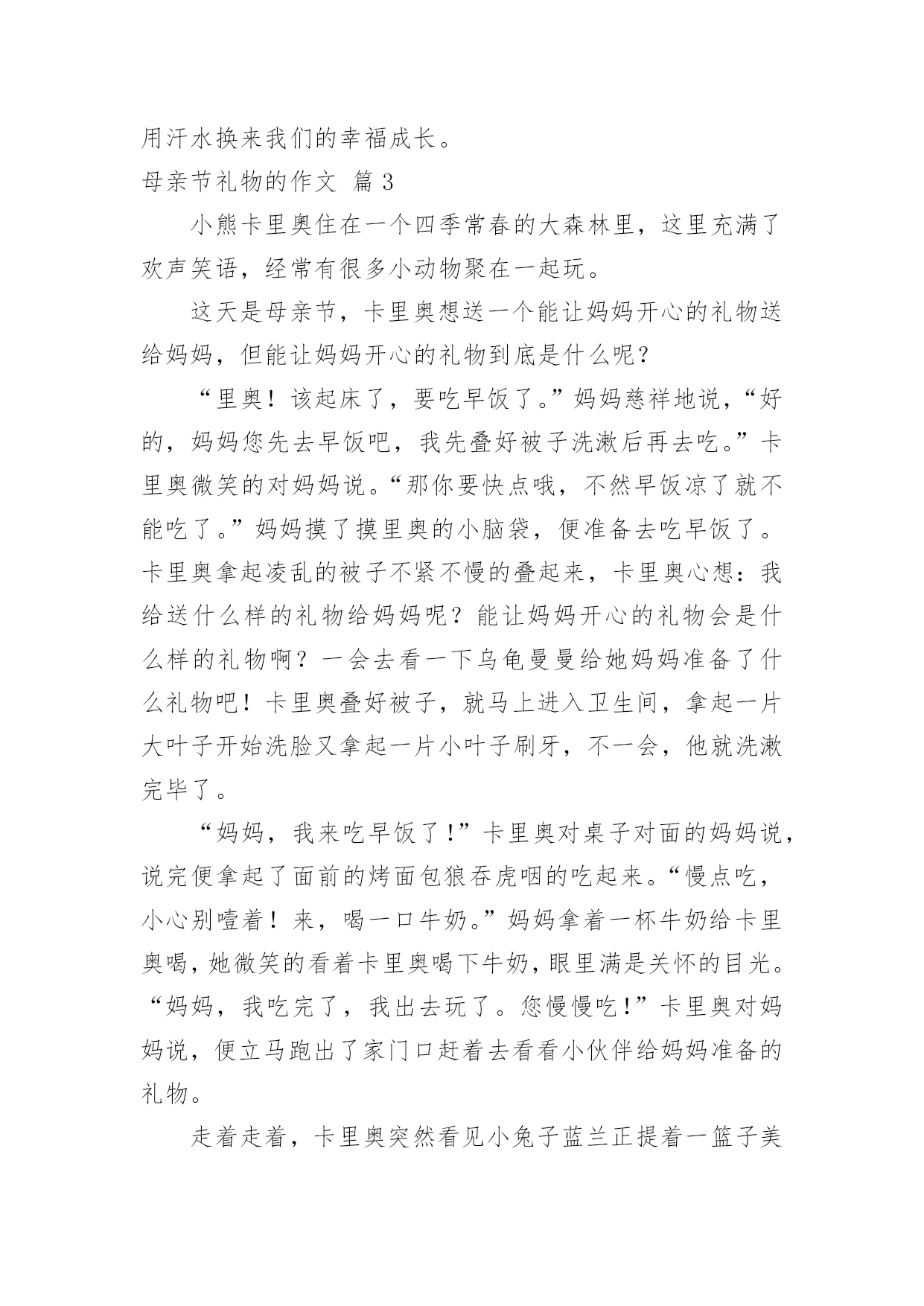 用汗水换来我们的幸福成长。

母亲节礼物的作文 篇 3

小熊卡里奥住在一个四季常春的大森林里，这里充满了欢声笑语，经常有很多小动物聚在一起玩。

这天是母亲节，卡里奥想送一个能让妈妈开心的礼物送给妈妈，但能让妈妈开心的礼物到底是什么呢？

“里奥！该起床了，要吃早饭了。”妈妈慈祥地说，“好的，妈妈您先去早饭吧，我先叠好被子洗漱后再去吃。”卡里奥微笑的对妈妈说。“那你要快点哦，不然早饭凉了就不能吃了。”妈妈摸了摸里奥的小脑袋，便准备去吃早饭了。卡里奥拿起凌乱的被子不紧不慢的叠起来，卡里奥心想：我给送什么样的礼物给妈妈呢？能让妈妈开心的礼物会是什么样的礼物啊？一会去看一下乌龟曼曼给她妈妈准备了什么礼物吧！卡里奥叠好被子，就马上进入卫生间，拿起一片大叶子开始洗脸又拿起一片小叶子刷牙，不一会，他就洗漱完毕了。

“妈妈，我来吃早饭了！”卡里奥对桌子对面的妈妈说，说完便拿起了面前的烤面包狼吞虎咽的吃起来。“慢点吃，小心别噎着！来，喝一口牛奶。”妈妈拿着一杯牛奶给卡里奥喝，她微笑的看着卡里奥喝下牛奶，眼里满是关怀的目光。“妈妈，我吃完了，我出去玩了。您慢慢吃！”卡里奥对妈妈说，便立马跑出了家门口赶着去看看小伙伴给妈妈准备的礼物。

走着走着，卡里奥突然看见小兔子蓝兰正提着一篮子美